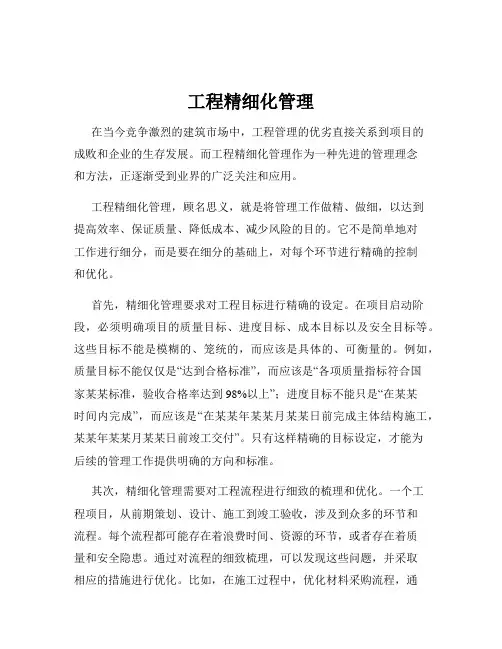 工程精细化管理

在当今竞争激烈的建筑市场中，工程管理的优劣直接关系到项目的成败和企业的生存发展。而工程精细化管理作为一种先进的管理理念和方法，正逐渐受到业界的广泛关注和应用。

工程精细化管理，顾名思义，就是将管理工作做精、做细，以达到提高效率、保证质量、降低成本、减少风险的目的。它不是简单地对工作进行细分，而是要在细分的基础上，对每个环节进行精确的控制和优化。

首先，精细化管理要求对工程目标进行精确的设定。在项目启动阶段，必须明确项目的质量目标、进度目标、成本目标以及安全目标等。这些目标不能是模糊的、笼统的，而应该是具体的、可衡量的。例如，质量目标不能仅仅是“达到合格标准”，而应该是“各项质量指标符合国家某某标准，验收合格率达到98%以上”；进度目标不能只是“在某某时间内完成”，而应该是“在某某年某某月某某日前完成主体结构施工，某某年某某月某某日前竣工交付”。只有这样精确的目标设定，才能为后续的管理工作提供明确的方向和标准。

其次，精细化管理需要对工程流程进行细致的梳理和优化。一个工程项目，从前期策划、设计、施工到竣工验收，涉及到众多的环节和流程。每个流程都可能存在着浪费时间、资源的环节，或者存在着质量和安全隐患。通过对流程的细致梳理，可以发现这些问题，并采取相应的措施进行优化。比如，在施工过程中，优化材料采购流程，通